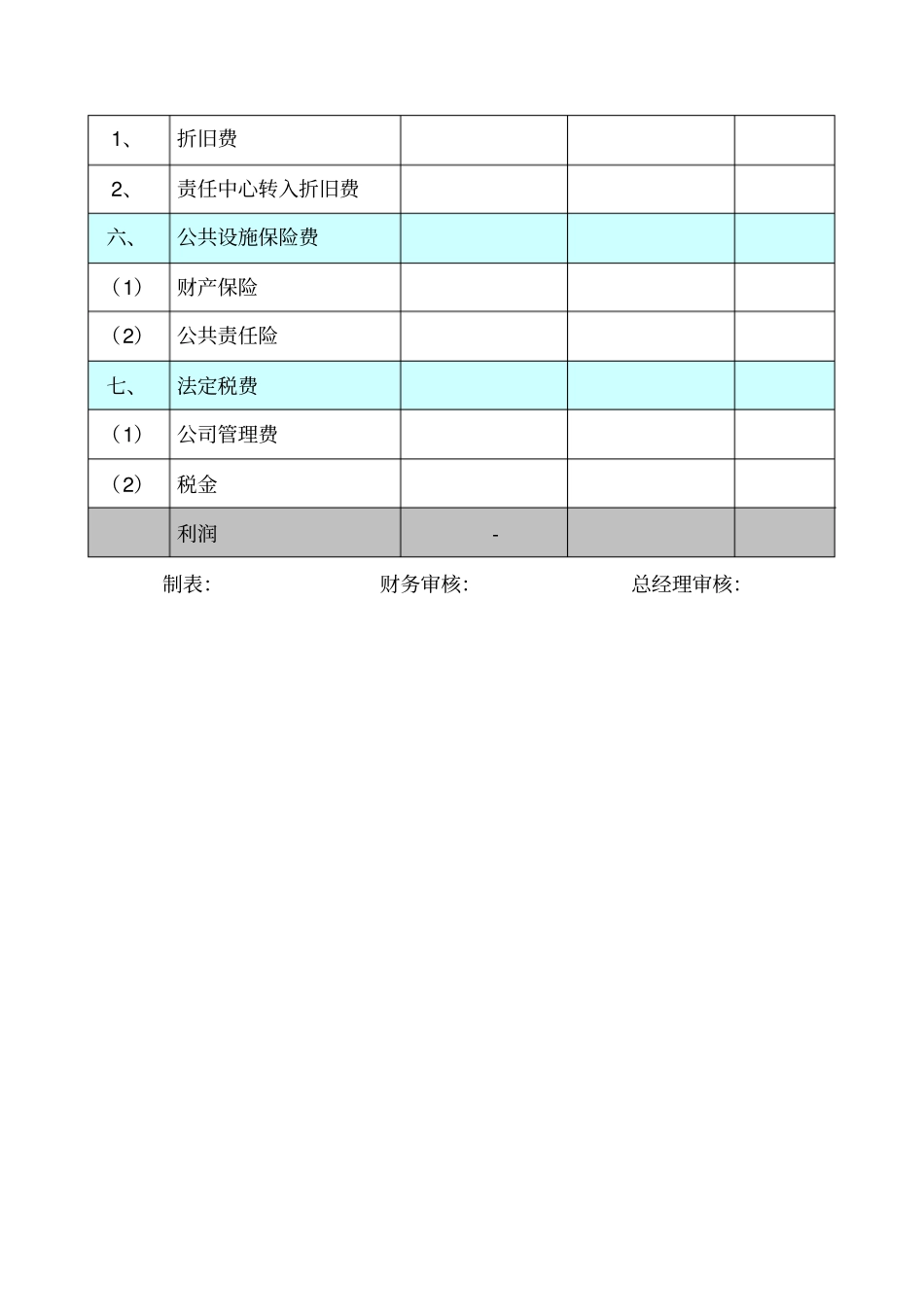 | 1、 | 折旧费 | | | |
|---|---|---|---|---|
| 2、 | 责任中心转入折旧费 | | | |
| 六、 | 公共设施保险费 | | | |
| （1） | 财产保险 | | | |
| （2） | 公共责任险 | | | |
| 七、 | 法定税费 | | | |
| （1） | 公司管理费 | | | |
| （2） | 税金 | | | |
| | 利润 | - | | |

制表:　　财务审核:　　总经理审核: